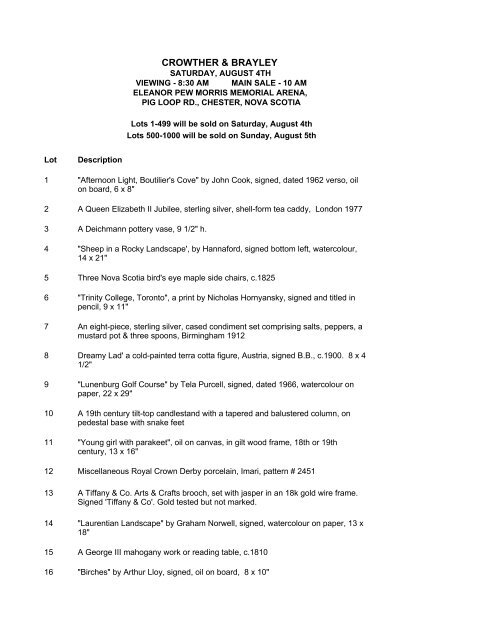 CROWTHER & BRAYLEY
SATURDAY, AUGUST 4TH
VIEWING - 8:30 AM MAIN SALE - 10 AM
ELEANOR PEW MORRIS MEMORIAL ARENA,
PIG LOOP RD., CHESTER, NOVA SCOTIA

Lots 1-499 will be sold on Saturday, August 4th
Lots 500-1000 will be sold on Sunday, August 5th

| Lot | Description |
|---|---|
| 1 | "Afternoon Light, Boutilier's Cove" by John Cook, signed, dated 1962 verso, oil on board, 6 x 8" |
| 2 | A Queen Elizabeth II Jubilee, sterling silver, shell-form tea caddy, London 1977 |
| 3 | A Deichmann pottery vase, 9 1/2" h. |
| 4 | "Sheep in a Rocky Landscape', by Hannaford, signed bottom left, watercolour, 14 x 21" |
| 5 | Three Nova Scotia bird's eye maple side chairs, c.1825 |
| 6 | "Trinity College, Toronto", a print by Nicholas Hornyansky, signed and titled in pencil, 9 x 11" |
| 7 | An eight-piece, sterling silver, cased condiment set comprising salts, peppers, a mustard pot & three spoons, Birmingham 1912 |
| 8 | Dreamy Lad' a cold-painted terra cotta figure, Austria, signed B.B., c.1900. 8 x 4 1/2" |
| 9 | "Lunenburg Golf Course" by Tela Purcell, signed, dated 1966, watercolour on paper, 22 x 29" |
| 10 | A 19th century tilt-top candlestand with a tapered and balustered column, on pedestal base with snake feet |
| 11 | "Young girl with parakeet", oil on canvas, in gilt wood frame, 18th or 19th century, 13 x 16" |
| 12 | Miscellaneous Royal Crown Derby porcelain, Imari, pattern # 2451 |
| 13 | A Tiffany & Co. Arts & Crafts brooch, set with jasper in an 18k gold wire frame. Signed 'Tiffany & Co'. Gold tested but not marked. |
| 14 | "Laurentian Landscape" by Graham Norwell, signed, watercolour on paper, 13 x 18" |
| 15 | A George III mahogany work or reading table, c.1810 |
| 16 | "Birches" by Arthur Lloy, signed, oil on board, 8 x 10" |